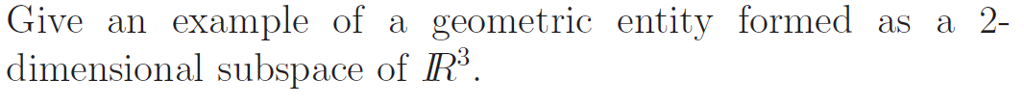 Give an example of a geometric entity formed as a 2-dimensional subspace of $I\!R^3$.